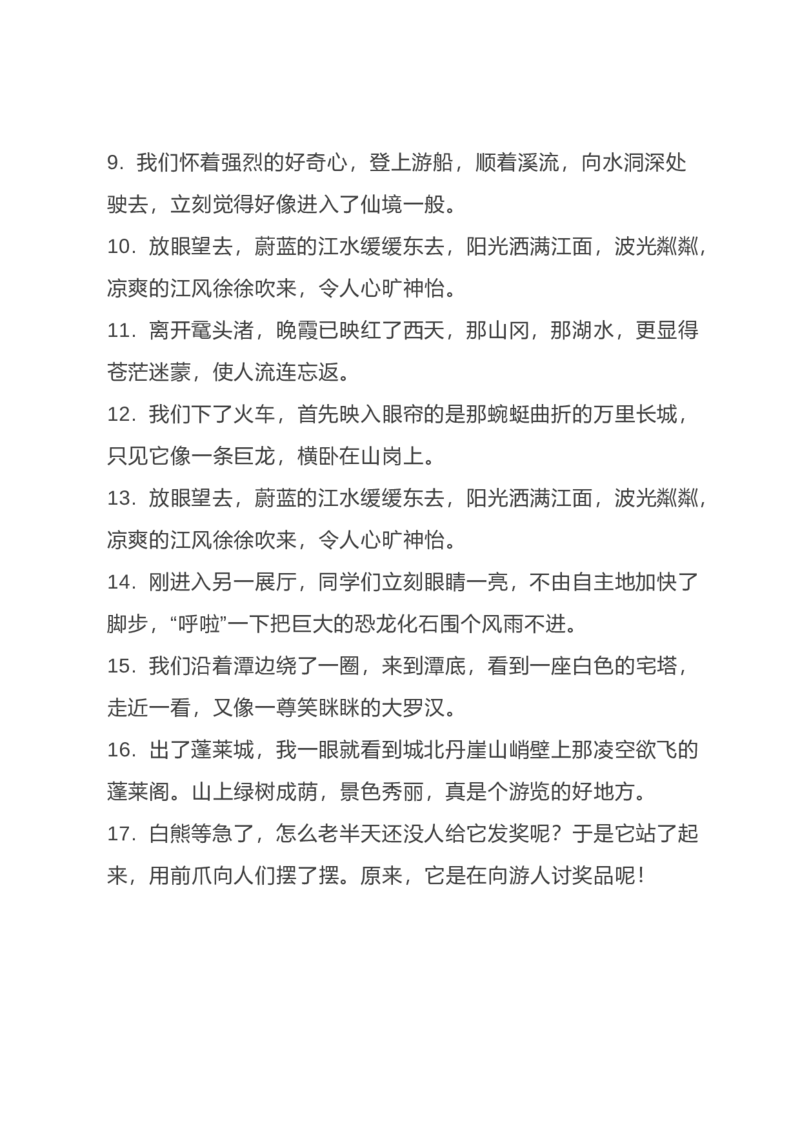 9. 我们怀着强烈的好奇心，登上游船，顺着溪流，向水洞深处驶去，立刻觉得好像进入了仙境一般。

10. 放眼望去，蔚蓝的江水缓缓东去，阳光洒满江面，波光粼粼，凉爽的江风徐徐吹来，令人心旷神怡。

11. 离开鼋头渚，晚霞已映红了西天，那山冈，那湖水，更显得苍茫迷蒙，使人流连忘返。

12. 我们下了火车，首先映入眼帘的是那蜿蜒曲折的万里长城，只见它像一条巨龙，横卧在山岗上。

13. 放眼望去，蔚蓝的江水缓缓东去，阳光洒满江面，波光粼粼，凉爽的江风徐徐吹来，令人心旷神怡。

14. 刚进入另一展厅，同学们立刻眼睛一亮，不由自主地加快了脚步，“呼啦”一下把巨大的恐龙化石围个风雨不进。

15. 我们沿着潭边绕了一圈，来到潭底，看到一座白色的宅塔，走近一看，又像一尊笑眯眯的大罗汉。

16. 出了蓬莱城，我一眼就看到城北丹崖山峭壁上那凌空欲飞的蓬莱阁。山上绿树成荫，景色秀丽，真是个游览的好地方。

17. 白熊等急了，怎么老半天还没人给它发奖呢？于是它站了起来，用前爪向人们摆了摆。原来，它是在向游人讨奖品呢！